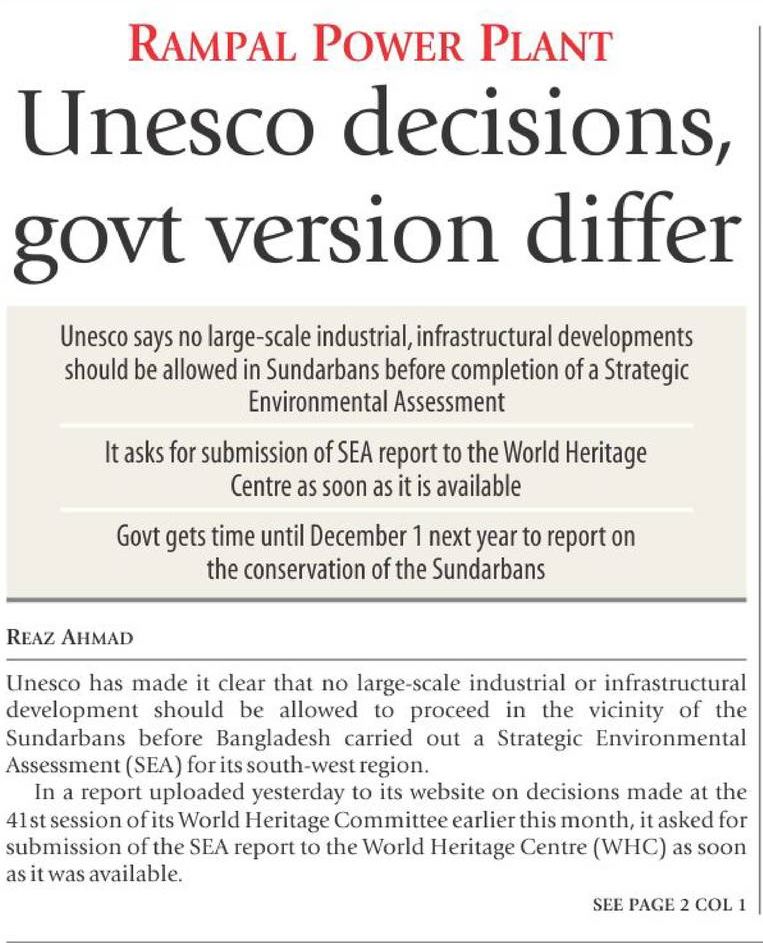 RAMPAL POWER PLANT

Unesco decisions, govt version differ

Unesco says no large-scale industrial, infrastructural developments should be allowed in Sundarbans before completion of a Strategic Environmental Assessment

It asks for submission of SEA report to the World Heritage Centre as soon as it is available

Govt gets time until December 1 next year to report on the conservation of the Sundarbans

REAZ AHMAD

Unesco has made it clear that no large-scale industrial or infrastructural development should be allowed to proceed in the vicinity of the Sundarbans before Bangladesh carried out a Strategic Environmental Assessment (SEA) for its south-west region.

In a report uploaded yesterday to its website on decisions made at the 41st session of its World Heritage Committee earlier this month, it asked for submission of the SEA report to the World Heritage Centre (WHC) as soon as it was available.

SEE PAGE 2 COL 1